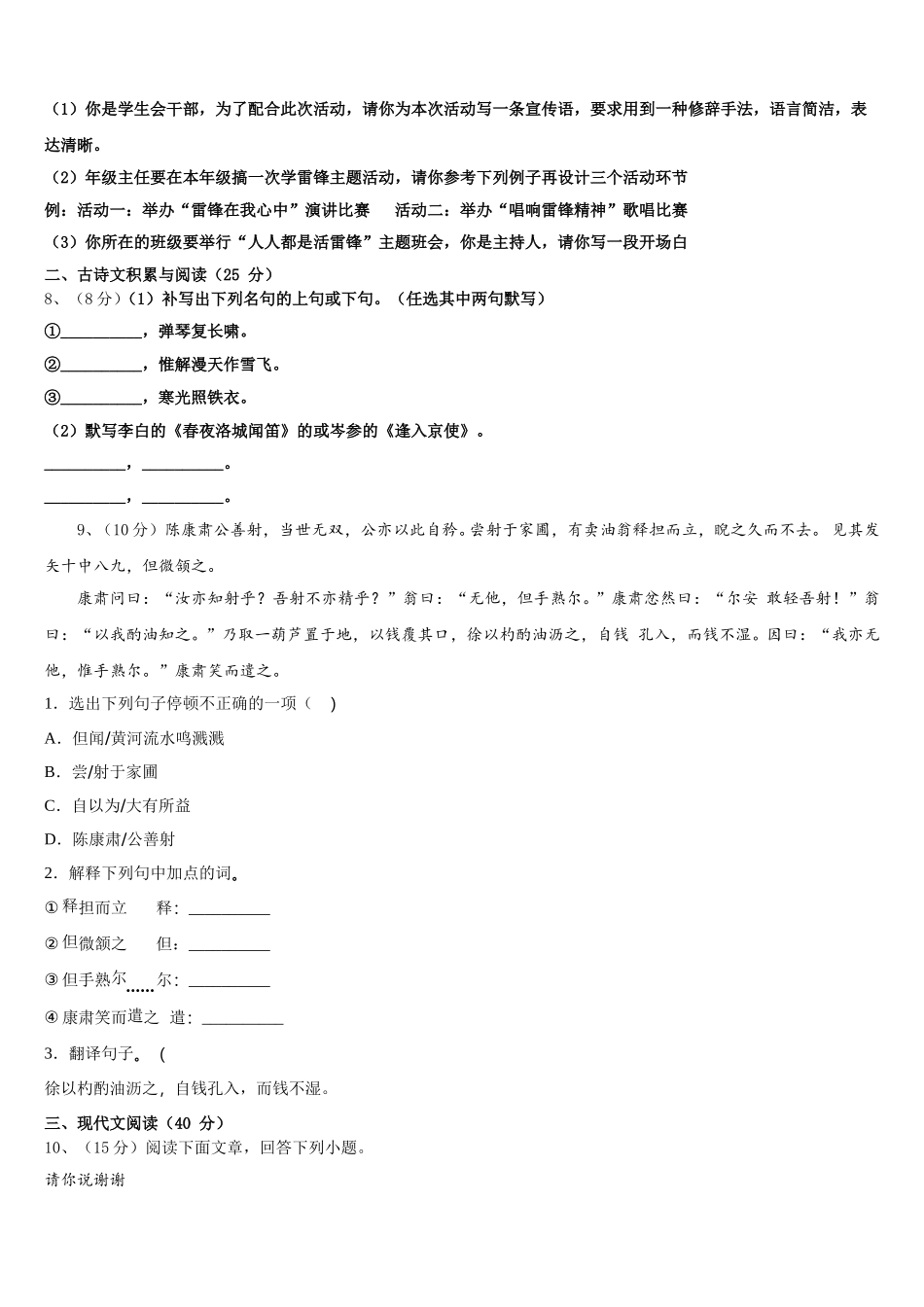 （1）你是学生会干部，为了配合此次活动，请你为本次活动写一条宣传语，要求用到一种修辞手法，语言简洁，表达清晰。

（2）年级主任要在本年级搞一次学雷锋主题活动，请你参考下列例子再设计三个活动环节

例：活动一：举办“雷锋在我心中”演讲比赛　　活动二：举办“唱响雷锋精神”歌唱比赛

（3）你所在的班级要举行“人人都是活雷锋”主题班会，你是主持人，请你写一段开场白

二、古诗文积累与阅读（25 分）

8、（8分）（1）补写出下列名句的上句或下句。（任选其中两句默写）

①__________，弹琴复长啸。

②__________，惟解漫天作雪飞。

③__________，寒光照铁衣。

（2）默写李白的《春夜洛城闻笛》的或岑参的《逢入京使》。

__________，__________。

__________，__________。

9、（10分）陈康肃公善射，当世无双，公亦以此自矜。尝射于家圃，有卖油翁释担而立，睨之久而不去。见其发矢十中八九，但微颔之。

康肃问曰：“汝亦知射乎？吾射不亦精乎？”翁曰：“无他，但手熟尔。”康肃忿然曰：“尔安 敢轻吾射！”翁曰：“以我酌油知之。”乃取一葫芦置于地，以钱覆其口，徐以杓酌油沥之，自钱 孔入，而钱不湿。因曰：“我亦无他，惟手熟尔。”康肃笑而遣之。

1．选出下列句子停顿不正确的一项（　）

A．但闻/黄河流水鸣溅溅

B．尝/射于家圃

C．自以为/大有所益

D．陈康肃/公善射

2．解释下列句中加点的词。

①释担而立　　释：__________

②但微颔之　　但：__________

③但手熟尔　　尔：__________

④康肃笑而遣之　遣：__________

3．翻译句子。（

徐以杓酌油沥之，自钱孔入，而钱不湿。

三、现代文阅读（40 分）

10、（15分）阅读下面文章，回答下列小题。

请你说谢谢